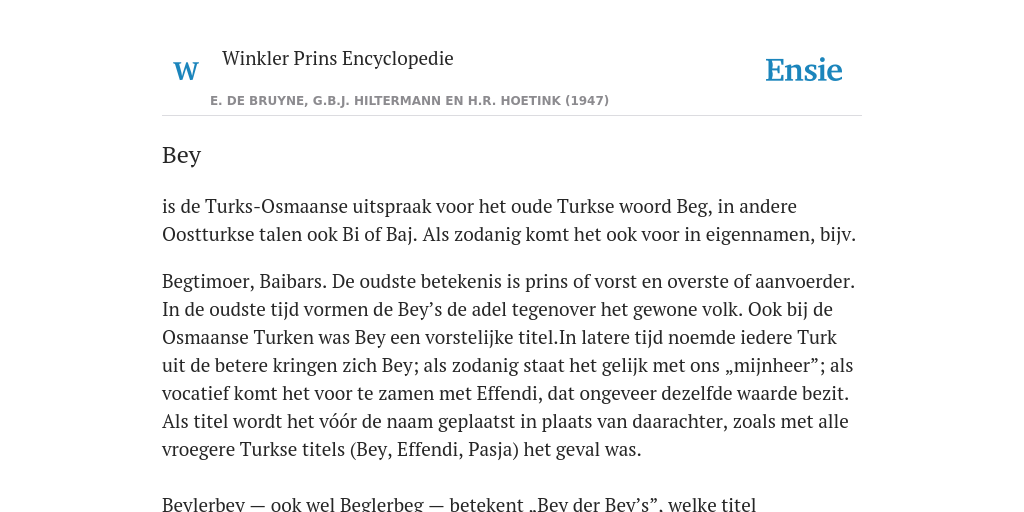 W Winkler Prins Encyclopedie

Ensie

E. DE BRUYNE, G.B.J. HILTERMANN EN H.R. HOETINK (1947)

Bey

is de Turks-Osmaanse uitspraak voor het oude Turkse woord Beg, in andere Oostturkse talen ook Bi of Baj. Als zodanig komt het ook voor in eigennamen, bijv.

Begtimoer, Baibars. De oudste betekenis is prins of vorst en overste of aanvoerder. In de oudste tijd vormen de Bey’s de adel tegenover het gewone volk. Ook bij de Osmaanse Turken was Bey een vorstelijke titel.In latere tijd noemde iedere Turk uit de betere kringen zich Bey; als zodanig staat het gelijk met ons „mijnheer”; als vocatief komt het voor te zamen met Effendi, dat ongeveer dezelfde waarde bezit. Als titel wordt het vóór de naam geplaatst in plaats van daarachter, zoals met alle vroegere Turkse titels (Bey, Effendi, Pasja) het geval was.

Beylerbey — ook wel Beglerbeg — betekent „Bey der Bey’s”, welke titel